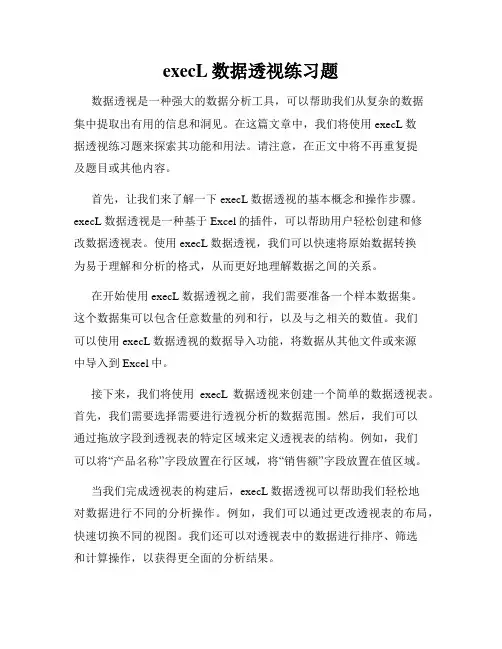 execL 数据透视练习题

数据透视是一种强大的数据分析工具，可以帮助我们从复杂的数据集中提取出有用的信息和洞见。在这篇文章中，我们将使用 execL 数据透视练习题来探索其功能和用法。请注意，在正文中将不再重复提及题目或其他内容。

首先，让我们来了解一下 execL 数据透视的基本概念和操作步骤。execL 数据透视是一种基于 Excel 的插件，可以帮助用户轻松创建和修改数据透视表。使用 execL 数据透视，我们可以快速将原始数据转换为易于理解和分析的格式，从而更好地理解数据之间的关系。

在开始使用 execL 数据透视之前，我们需要准备一个样本数据集。这个数据集可以包含任意数量的列和行，以及与之相关的数值。我们可以使用 execL 数据透视的数据导入功能，将数据从其他文件或来源中导入到 Excel 中。

接下来，我们将使用 execL 数据透视来创建一个简单的数据透视表。首先，我们需要选择需要进行透视分析的数据范围。然后，我们可以通过拖放字段到透视表的特定区域来定义透视表的结构。例如，我们可以将“产品名称”字段放置在行区域，将“销售额”字段放置在值区域。

当我们完成透视表的构建后，execL 数据透视可以帮助我们轻松地对数据进行不同的分析操作。例如，我们可以通过更改透视表的布局，快速切换不同的视图。我们还可以对透视表中的数据进行排序、筛选和计算操作，以获得更全面的分析结果。